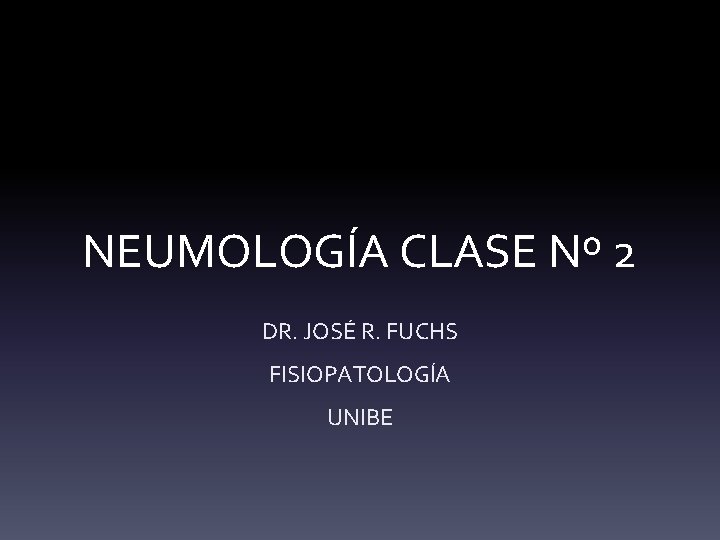 NEUMOLOGÍA CLASE Nº 2

DR. JOSÉ R. FUCHS

FISIOPATOLOGÍA

UNIBE